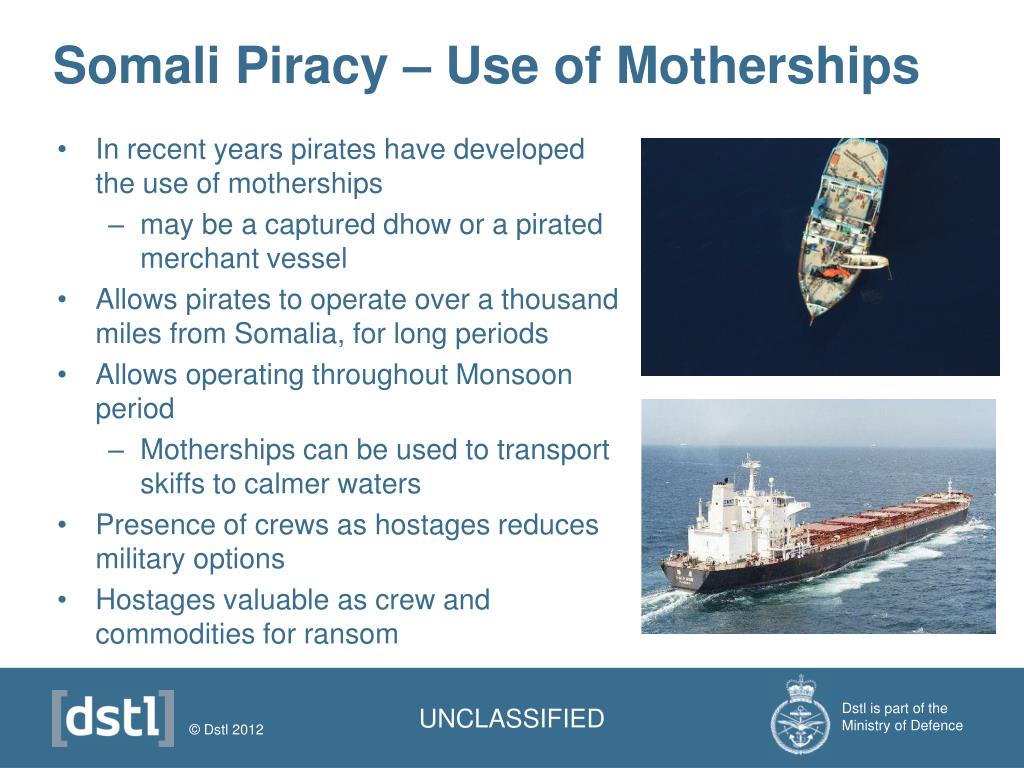 Somali Piracy – Use of Motherships

• In recent years pirates have developed the use of motherships
– may be a captured dhow or a pirated merchant vessel
• Allows pirates to operate over a thousand miles from Somalia, for long periods
• Allows operating throughout Monsoon period
– Motherships can be used to transport skiffs to calmer waters
• Presence of crews as hostages reduces military options
• Hostages valuable as crew and commodities for ransom

[dstl]

© Dstl 2012

UNCLASSIFIED

Dstl is part of the Ministry of Defence